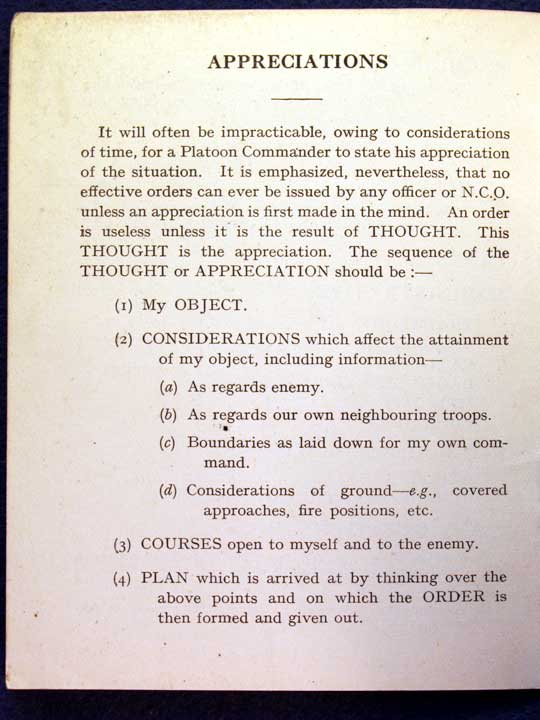 APPRECIATIONS

It will often be impracticable, owing to considerations of time, for a Platoon Commander to state his appreciation of the situation. It is emphasized, nevertheless, that no effective orders can ever be issued by any officer or N.C.O. unless an appreciation is first made in the mind. An order is useless unless it is the result of THOUGHT. This THOUGHT is the appreciation. The sequence of the THOUGHT or APPRECIATION should be :—

(1) My OBJECT.

(2) CONSIDERATIONS which affect the attainment of my object, including information—

(a) As regards enemy.

(b) As regards our own neighbouring troops.

(c) Boundaries as laid down for my own command.

(d) Considerations of ground—e.g., covered approaches, fire positions, etc.

(3) COURSES open to myself and to the enemy.

(4) PLAN which is arrived at by thinking over the above points and on which the ORDER is then formed and given out.